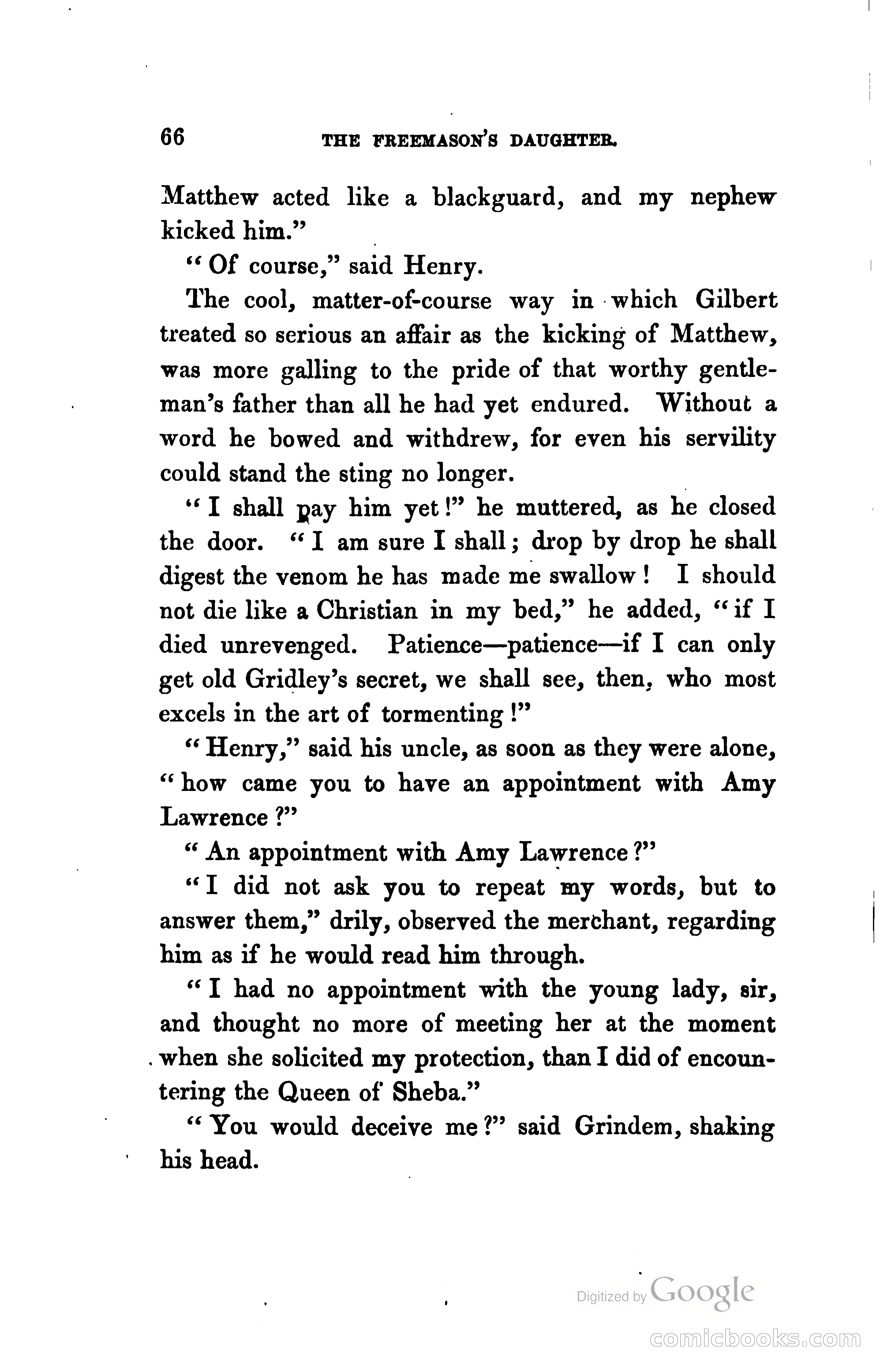 66 THE FREEMASON'S DAUGHTER.

Matthew acted like a blackguard, and my nephew kicked him."

"Of course," said Henry.

The cool, matter-of-course way in which Gilbert treated so serious an affair as the kicking of Matthew, was more galling to the pride of that worthy gentleman's father than all he had yet endured. Without a word he bowed and withdrew, for even his servility could stand the sting no longer.

"I shall pay him yet!" he muttered, as he closed the door. "I am sure I shall; drop by drop he shall digest the venom he has made me swallow! I should not die like a Christian in my bed," he added, "if I died unrevenged. Patience—patience—if I can only get old Gridley's secret, we shall see, then, who most excels in the art of tormenting!"

"Henry," said his uncle, as soon as they were alone, "how came you to have an appointment with Amy Lawrence?"

"An appointment with Amy Lawrence?"

"I did not ask you to repeat my words, but to answer them," drily, observed the merchant, regarding him as if he would read him through.

"I had no appointment with the young lady, sir, and thought no more of meeting her at the moment when she solicited my protection, than I did of encountering the Queen of Sheba."

"You would deceive me?" said Grindem, shaking his head.

Digitized by Google

comicbooks.com